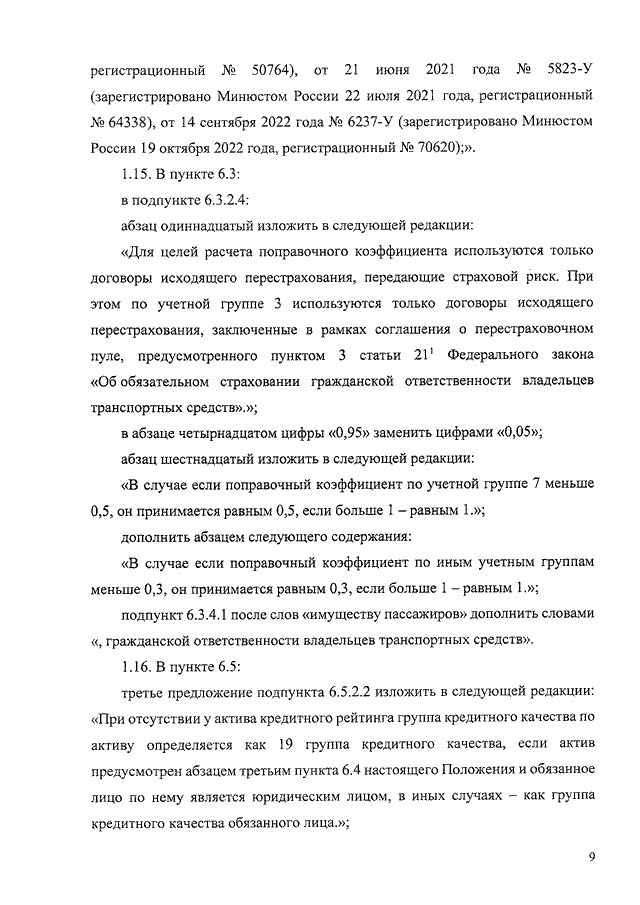 регистрационный № 50764), от 21 июня 2021 года № 5823-У (зарегистрировано Минюстом России 22 июля 2021 года, регистрационный № 64338), от 14 сентября 2022 года № 6237-У (зарегистрировано Минюстом России 19 октября 2022 года, регистрационный № 70620);».

1.15. В пункте 6.3:

в подпункте 6.3.2.4:

абзац одиннадцатый изложить в следующей редакции:

«Для целей расчета поправочного коэффициента используются только договоры исходящего перестрахования, передающие страховой риск. При этом по учетной группе 3 используются только договоры исходящего перестрахования, заключенные в рамках соглашения о перестраховочном пуле, предусмотренного пунктом 3 статьи $21^1$ Федерального закона «Об обязательном страховании гражданской ответственности владельцев транспортных средств».»;

в абзаце четырнадцатом цифры «0,95» заменить цифрами «0,05»;

абзац шестнадцатый изложить в следующей редакции:

«В случае если поправочный коэффициент по учетной группе 7 меньше 0,5, он принимается равным 0,5, если больше 1 – равным 1.»;

дополнить абзацем следующего содержания:

«В случае если поправочный коэффициент по иным учетным группам меньше 0,3, он принимается равным 0,3, если больше 1 – равным 1.»;

подпункт 6.3.4.1 после слов «имуществу пассажиров» дополнить словами «, гражданской ответственности владельцев транспортных средств».

1.16. В пункте 6.5:

третье предложение подпункта 6.5.2.2 изложить в следующей редакции: «При отсутствии у актива кредитного рейтинга группа кредитного качества по активу определяется как 19 группа кредитного качества, если актив предусмотрен абзацем третьим пункта 6.4 настоящего Положения и обязанное лицо по нему является юридическим лицом, в иных случаях – как группа кредитного качества обязанного лица.»;

9